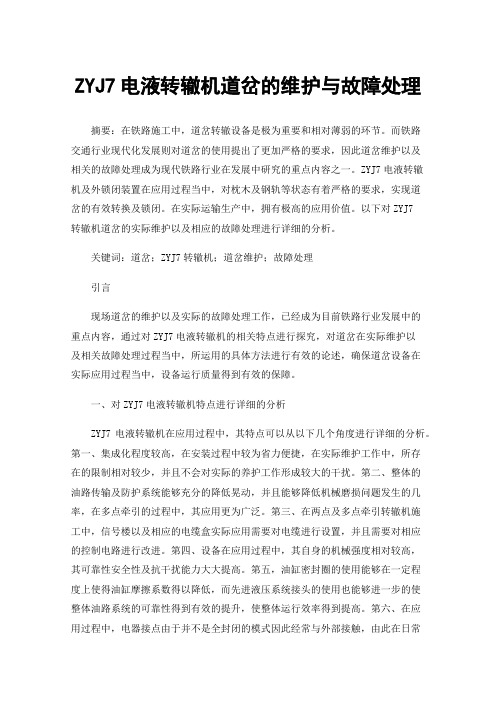 ZYJ7 电液转辙机道岔的维护与故障处理

摘要：在铁路施工中，道岔转辙设备是极为重要和相对薄弱的环节。而铁路交通行业现代化发展则对道岔的使用提出了更加严格的要求，因此道岔维护以及相关的故障处理成为现代铁路行业在发展中研究的重点内容之一。ZYJ7 电液转辙机及外锁闭装置在应用过程当中，对枕木及钢轨等状态有着严格的要求，实现道岔的有效转换及锁闭。在实际运输生产中，拥有极高的应用价值。以下对 ZYJ7 转辙机道岔的实际维护以及相应的故障处理进行详细的分析。

关键词：道岔；ZYJ7 转辙机；道岔维护；故障处理

引言

现场道岔的维护以及实际的故障处理工作，已经成为目前铁路行业发展中的重点内容，通过对 ZYJ7 电液转辙机的相关特点进行探究，对道岔在实际维护以及相关故障处理过程当中，所运用的具体方法进行有效的论述，确保道岔设备在实际应用过程当中，设备运行质量得到有效的保障。

一、对 ZYJ7 电液转辙机特点进行详细的分析

ZYJ7 电液转辙机在应用过程中，其特点可以从以下几个角度进行详细的分析。第一、集成化程度较高，在安装过程中较为省力便捷，在实际维护工作中，所存在的限制相对较少，并且不会对实际的养护工作形成较大的干扰。第二、整体的油路传输及防护系统能够充分的降低晃动，并且能够降低机械磨损问题发生的几率，在多点牵引的过程中，其应用更为广泛。第三、在两点及多点牵引转辙机施工中，信号楼以及相应的电缆盒实际应用需要对电缆进行设置，并且需要对相应的控制电路进行改进。第四、设备在应用过程中，其自身的机械强度相对较高，其可靠性安全性及抗干扰能力大大提高。第五，油缸密封圈的使用能够在一定程度上使得油缸摩擦系数得以降低，而先进液压系统接头的使用也能够进一步的使整体油路系统的可靠性得到有效的提升，使整体运行效率得到提高。第六、在应用过程中，电器接点由于并不是全封闭的模式因此经常与外部接触，由此在日常